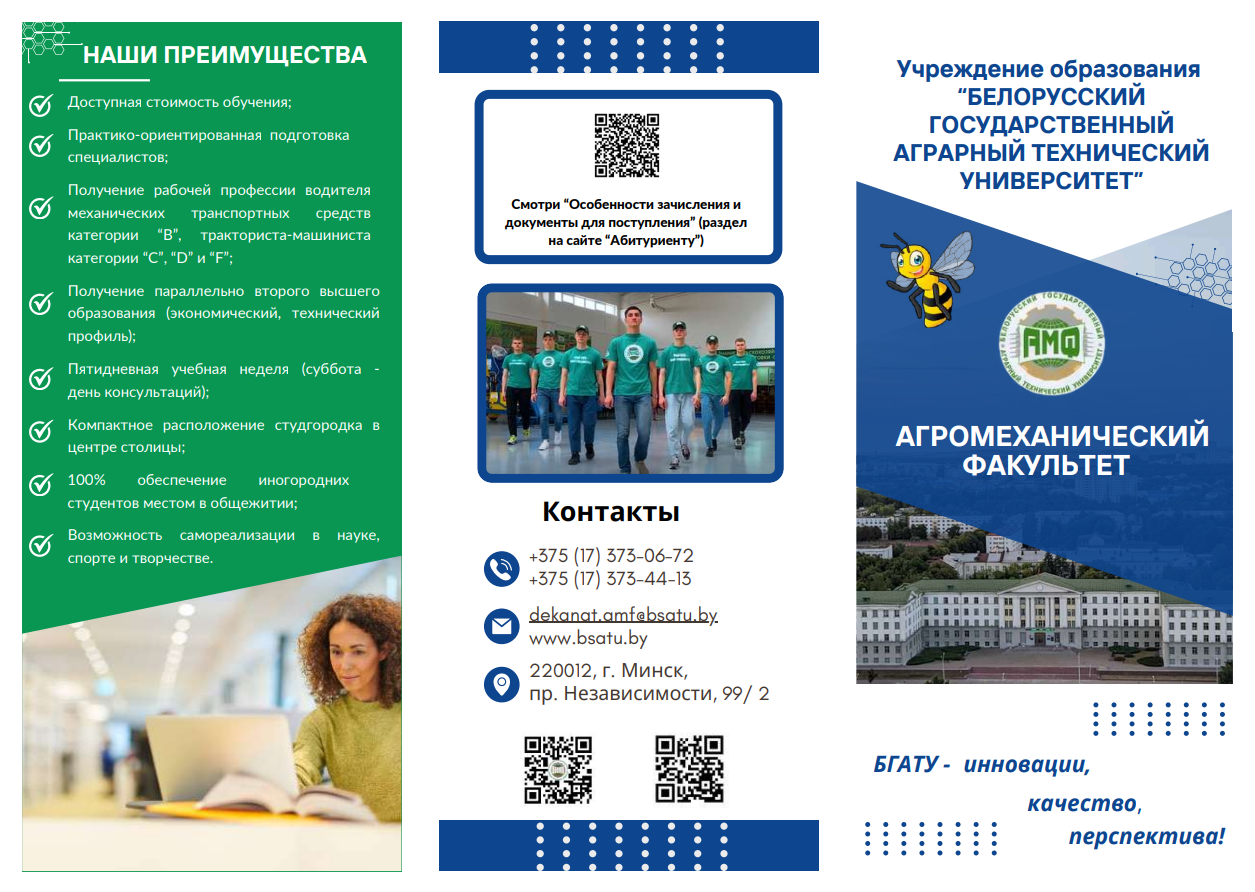 НАШИ ПРЕИМУЩЕСТВА

Доступная стоимость обучения;

Практико-ориентированная подготовка специалистов;

Получение рабочей профессии водителя механических транспортных средств категории "B", тракториста-машиниста категории "C", "D" и "F";

Получение параллельно второго высшего образования (экономический, технический профиль);

Пятидневная учебная неделя (суббота - день консультаций);

Компактное расположение студгородка в центре столицы;

100% обеспечение иногородних студентов местом в общежитии;

Возможность самореализации в науке, спорте и творчестве.

Смотри "Особенности зачисления и документы для поступления" (раздел на сайте "Абитуриенту")

Контакты

+375 (17) 373-06-72
+375 (17) 373-44-13

dekanat.amf@bsatu.by
www.bsatu.by

220012, г. Минск,
пр. Независимости, 99/ 2

Учреждение образования "БЕЛОРУССКИЙ ГОСУДАРСТВЕННЫЙ АГРАРНЫЙ ТЕХНИЧЕСКИЙ УНИВЕРСИТЕТ"

БЕЛОРУССКИЙ ГОСУДАРСТВЕННЫЙ АГРАРНЫЙ ТЕХНИЧЕСКИЙ УНИВЕРСИТЕТ
АМФ

АГРОМЕХАНИЧЕСКИЙ ФАКУЛЬТЕТ

БГАТУ - инновации,
качество,
перспектива!